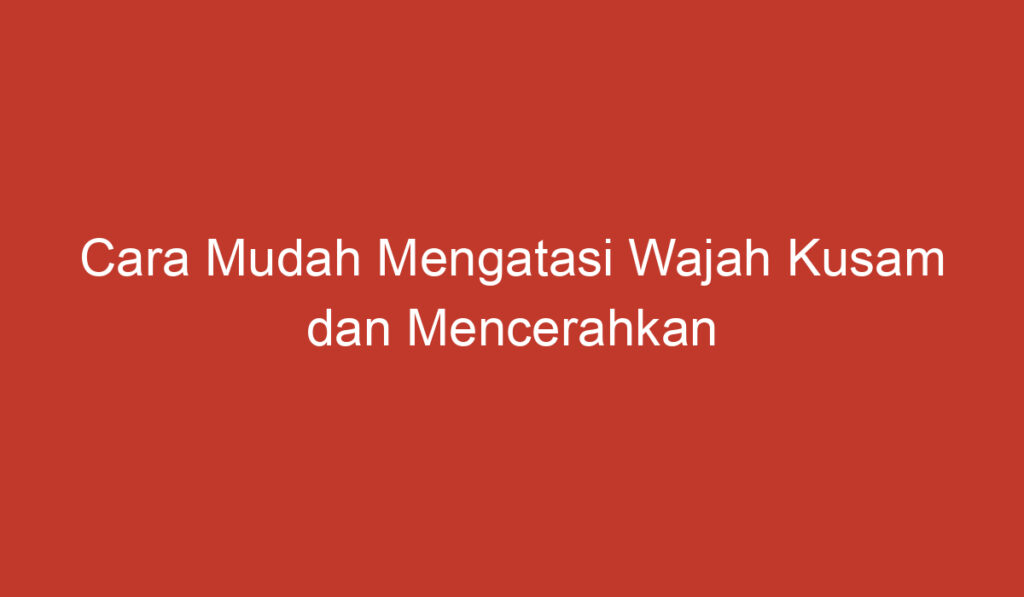 Cara Mudah Mengatasi Wajah Kusam dan Mencerahkan